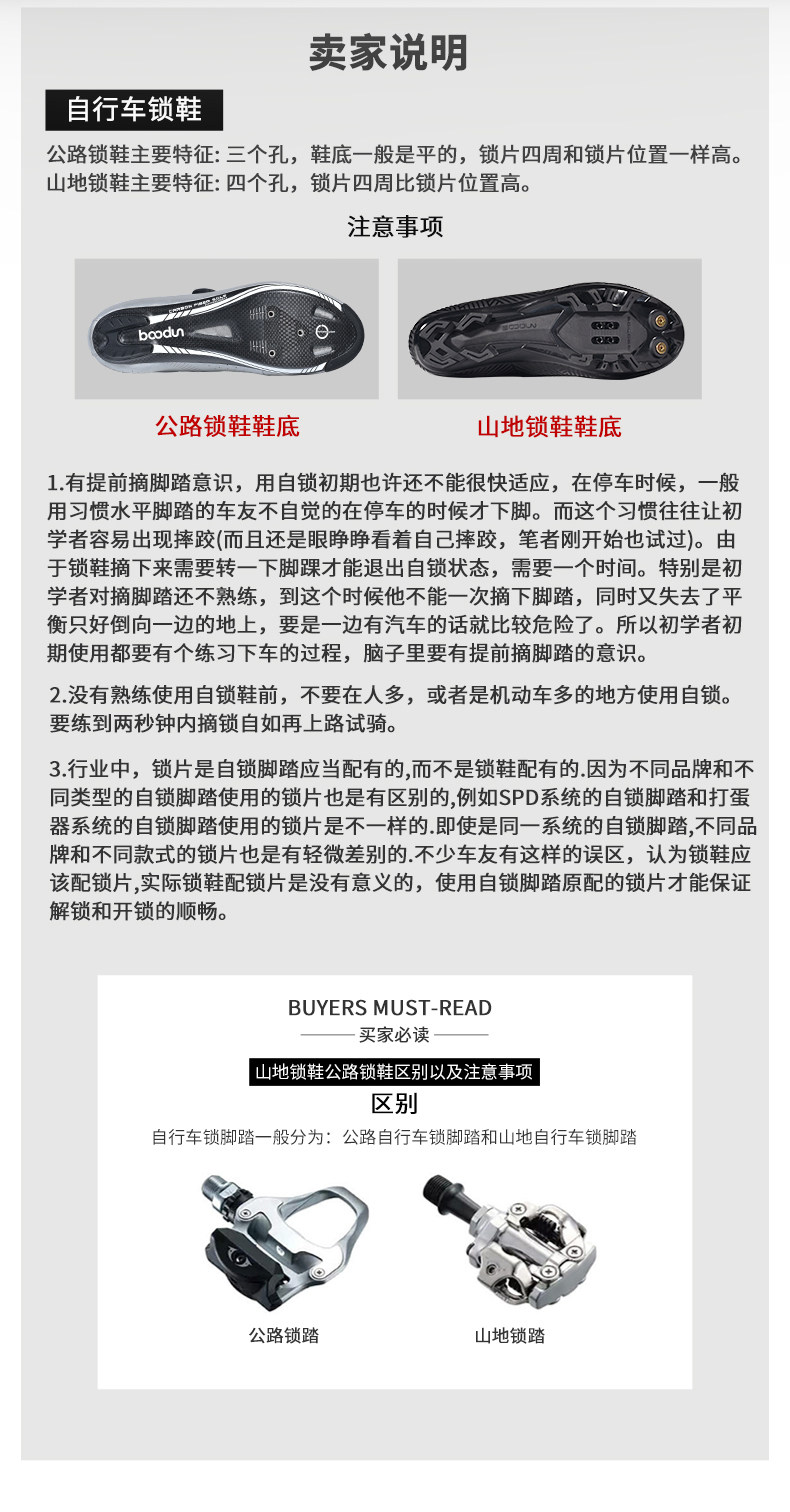 卖家说明

自行车锁鞋

公路锁鞋主要特征: 三个孔，鞋底一般是平的，锁片四周和锁片位置一样高。
山地锁鞋主要特征: 四个孔，锁片四周比锁片位置高。

注意事项

boodun

公路锁鞋鞋底

山地锁鞋鞋底

1.有提前摘脚踏意识，用自锁初期也许还不能很快适应，在停车时候，一般用习惯水平脚踏的车友不自觉的在停车的时候才下脚。而这个习惯往往让初学者容易出现摔跤(而且还是眼睁睁看着自己摔跤，笔者刚开始也试过)。由于锁鞋摘下来需要转一下脚踝才能退出自锁状态，需要一个时间。特别是初学者对摘脚踏还不熟练，到这个时候他不能一次摘下脚踏，同时又失去了平衡只好倒向一边的地上，要是一边有汽车的话就比较危险了。所以初学者初期使用都要有个练习下车的过程，脑子里要有提前摘脚踏的意识。

2.没有熟练使用自锁鞋前，不要在人多，或者是机动车多的地方使用自锁。要练到两秒钟内摘锁自如再上路试骑。

3.行业中，锁片是自锁脚踏应当配有的,而不是锁鞋配有的.因为不同品牌和不同类型的自锁脚踏使用的锁片也是有区别的,例如SPD系统的自锁脚踏和打蛋器系统的自锁脚踏使用的锁片是不一样的.即使是同一系统的自锁脚踏,不同品牌和不同款式的锁片也是有轻微差别的.不少车友有这样的误区，认为锁鞋应该配锁片,实际锁鞋配锁片是没有意义的，使用自锁脚踏原配的锁片才能保证解锁和开锁的顺畅。

BUYERS MUST-READ
买家必读

山地锁鞋公路锁鞋区别以及注意事项

区别

自行车锁脚踏一般分为：公路自行车锁脚踏和山地自行车锁脚踏

公路锁踏

山地锁踏